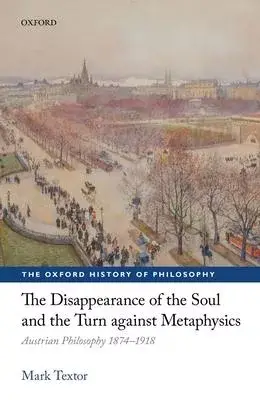 OXFORD

THE OXFORD HISTORY OF PHILOSOPHY

The Disappearance of the Soul and the Turn against Metaphysics

Austrian Philosophy 1874–1918

Mark Textor